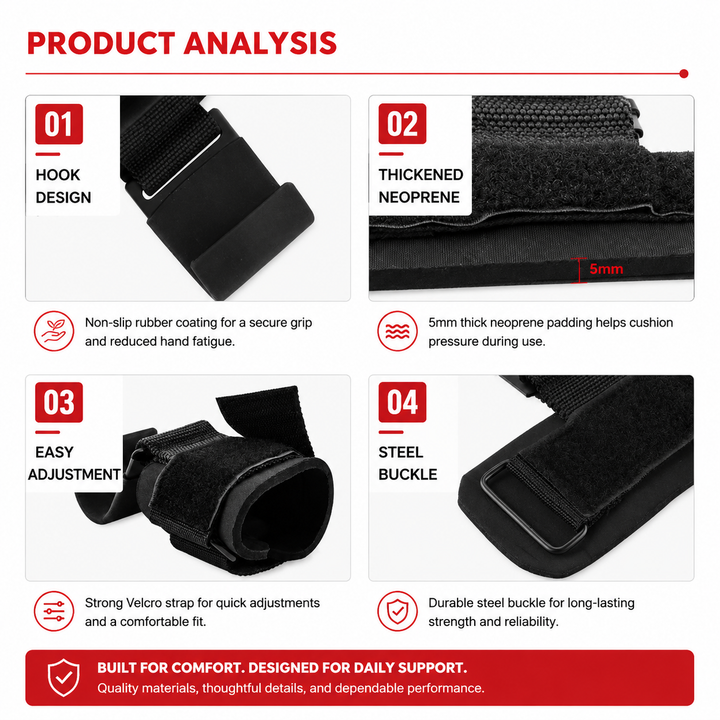 PRODUCT ANALYSIS

01

HOOK
DESIGN

Non-slip rubber coating for a secure grip and reduced hand fatigue.

02

THICKENED
NEOPRENE

5mm

5mm thick neoprene padding helps cushion pressure during use.

03

EASY
ADJUSTMENT

Strong Velcro strap for quick adjustments and a comfortable fit.

04

STEEL
BUCKLE

Durable steel buckle for long-lasting strength and reliability.

BUILT FOR COMFORT. DESIGNED FOR DAILY SUPPORT.
Quality materials, thoughtful details, and dependable performance.